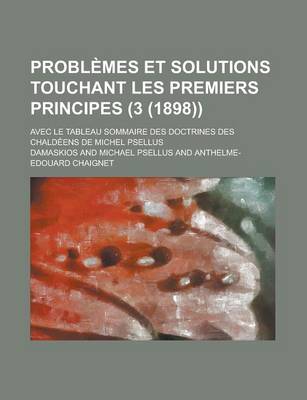 PROBLÈMES ET SOLUTIONS TOUCHANT LES PREMIERS PRINCIPES (3 (1898))

AVEC LE TABLEAU SOMMAIRE DES DOCTRINES DES CHALDÉENS DE MICHEL PSELLUS

DAMASKIOS AND MICHAEL PSELLUS AND ANTHELME-EDOUARD CHAIGNET